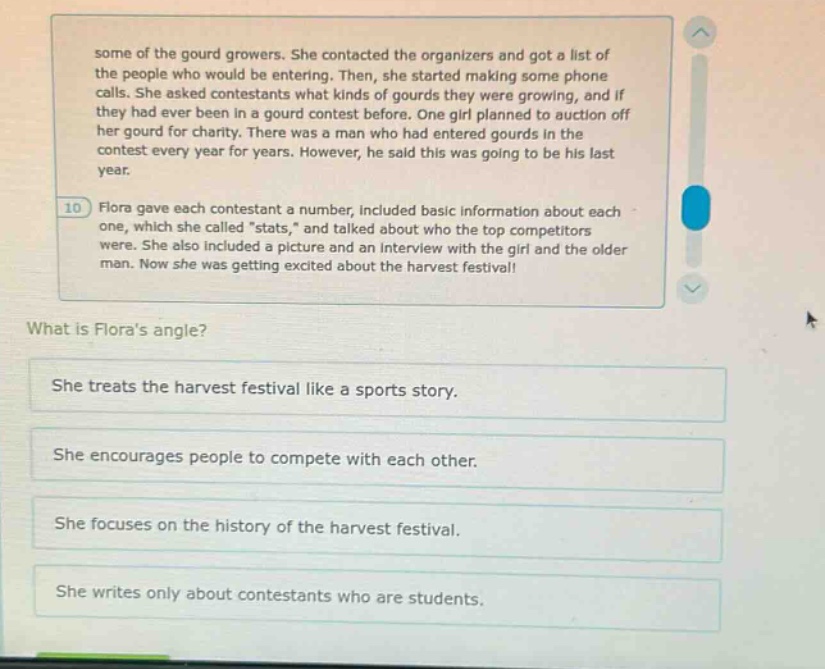 some of the gourd growers. She contacted the organizers and got a list of the people who would be entering. Then, she started making some phone calls. She asked contestants what kinds of gourds they were growing, and if they had ever been in a gourd contest before. One girl planned to auction off her gourd for charity. There was a man who had entered gourds in the contest every year for years. However, he said this was going to be his last year.

10 Flora gave each contestant a number, included basic information about each one, which she called "stats," and talked about who the top competitors were. She also included a picture and an interview with the girl and the older man. Now she was getting excited about the harvest festival!

What is Flora's angle?

She treats the harvest festival like a sports story.

She encourages people to compete with each other.

She focuses on the history of the harvest festival.

She writes only about contestants who are students.